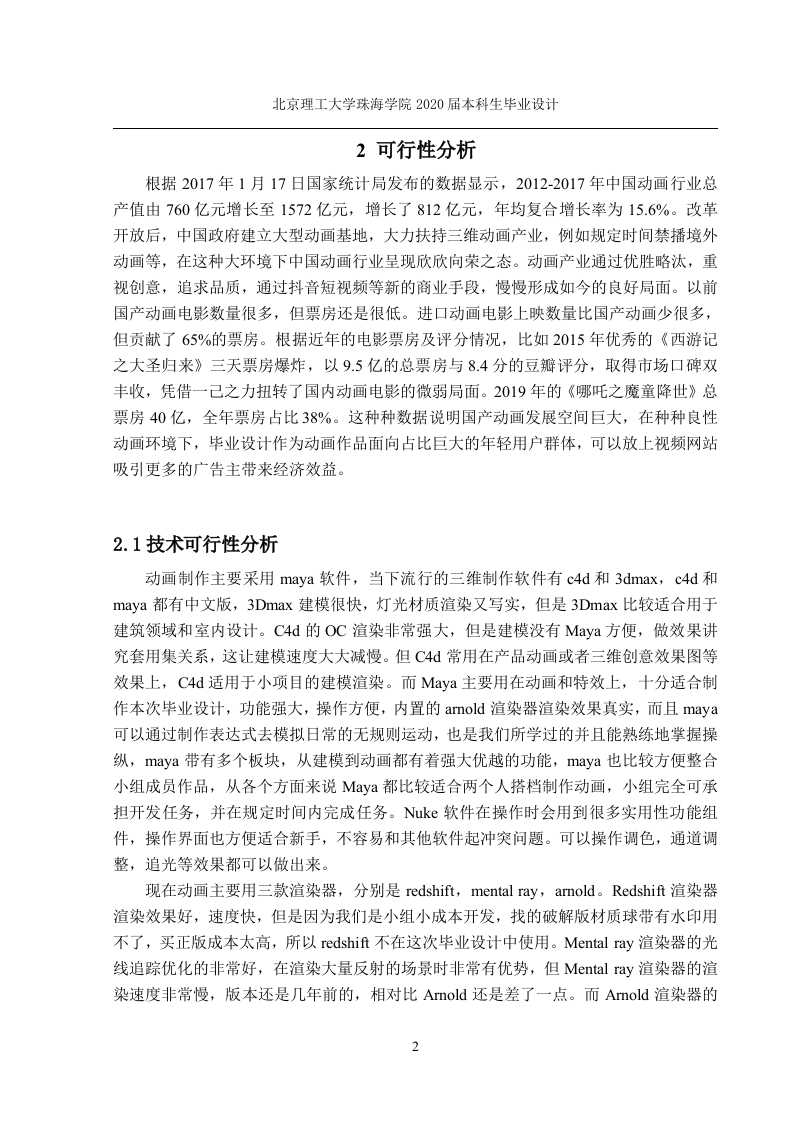 北京理工大学珠海学院 2020 届本科生毕业设计

2 可行性分析

根据 2017 年 1 月 17 日国家统计局发布的数据显示，2012-2017 年中国动画行业总产值由 760 亿元增长至 1572 亿元，增长了 812 亿元，年均复合增长率为 15.6%。改革开放后，中国政府建立大型动画基地，大力扶持三维动画产业，例如规定时间禁播境外动画等，在这种大环境下中国动画行业呈现欣欣向荣之态。动画产业通过优胜略汰，重视创意，追求品质，通过抖音短视频等新的商业手段，慢慢形成如今的良好局面。以前国产动画电影数量很多，但票房还是很低。进口动画电影上映数量比国产动画少很多，但贡献了 65%的票房。根据近年的电影票房及评分情况，比如 2015 年优秀的《西游记之大圣归来》三天票房爆炸，以 9.5 亿的总票房与 8.4 分的豆瓣评分，取得市场口碑双丰收，凭借一己之力扭转了国内动画电影的微弱局面。2019 年的《哪吒之魔童降世》总票房 40 亿，全年票房占比 38%。这种种数据说明国产动画发展空间巨大，在种种良性动画环境下，毕业设计作为动画作品面向占比巨大的年轻用户群体，可以放上视频网站吸引更多的广告主带来经济效益。

2.1 技术可行性分析

动画制作主要采用 maya 软件，当下流行的三维制作软件有 c4d 和 3dmax，c4d 和 maya 都有中文版，3Dmax 建模很快，灯光材质渲染又写实，但是 3Dmax 比较适合用于建筑领域和室内设计。C4d 的 OC 渲染非常强大，但是建模没有 Maya 方便，做效果讲究套用集关系，这让建模速度大大减慢。但 C4d 常用在产品动画或者三维创意效果图等效果上，C4d 适用于小项目的建模渲染。而 Maya 主要用在动画和特效上，十分适合制作本次毕业设计，功能强大，操作方便，内置的 arnold 渲染器渲染效果真实，而且 maya 可以通过制作表达式去模拟日常的无规则运动，也是我们所学过的并且能熟练地掌握操纵，maya 带有多个板块，从建模到动画都有着强大优越的功能，maya 也比较方便整合小组成员作品，从各个方面来说 Maya 都比较适合两个人搭档制作动画，小组完全可承担开发任务，并在规定时间内完成任务。Nuke 软件在操作时会用到很多实用性功能组件，操作界面也方便适合新手，不容易和其他软件起冲突问题。可以操作调色，通道调整，追光等效果都可以做出来。

现在动画主要用三款渲染器，分别是 redshift，mental ray，arnold。Redshift 渲染器渲染效果好，速度快，但是因为我们是小组小成本开发，找的破解版材质球带有水印用不了，买正版成本太高，所以 redshift 不在这次毕业设计中使用。Mental ray 渲染器的光线追踪优化的非常好，在渲染大量反射的场景时非常有优势，但 Mental ray 渲染器的渲染速度非常慢，版本还是几年前的，相对比 Arnold 还是差了一点。而 Arnold 渲染器的

2